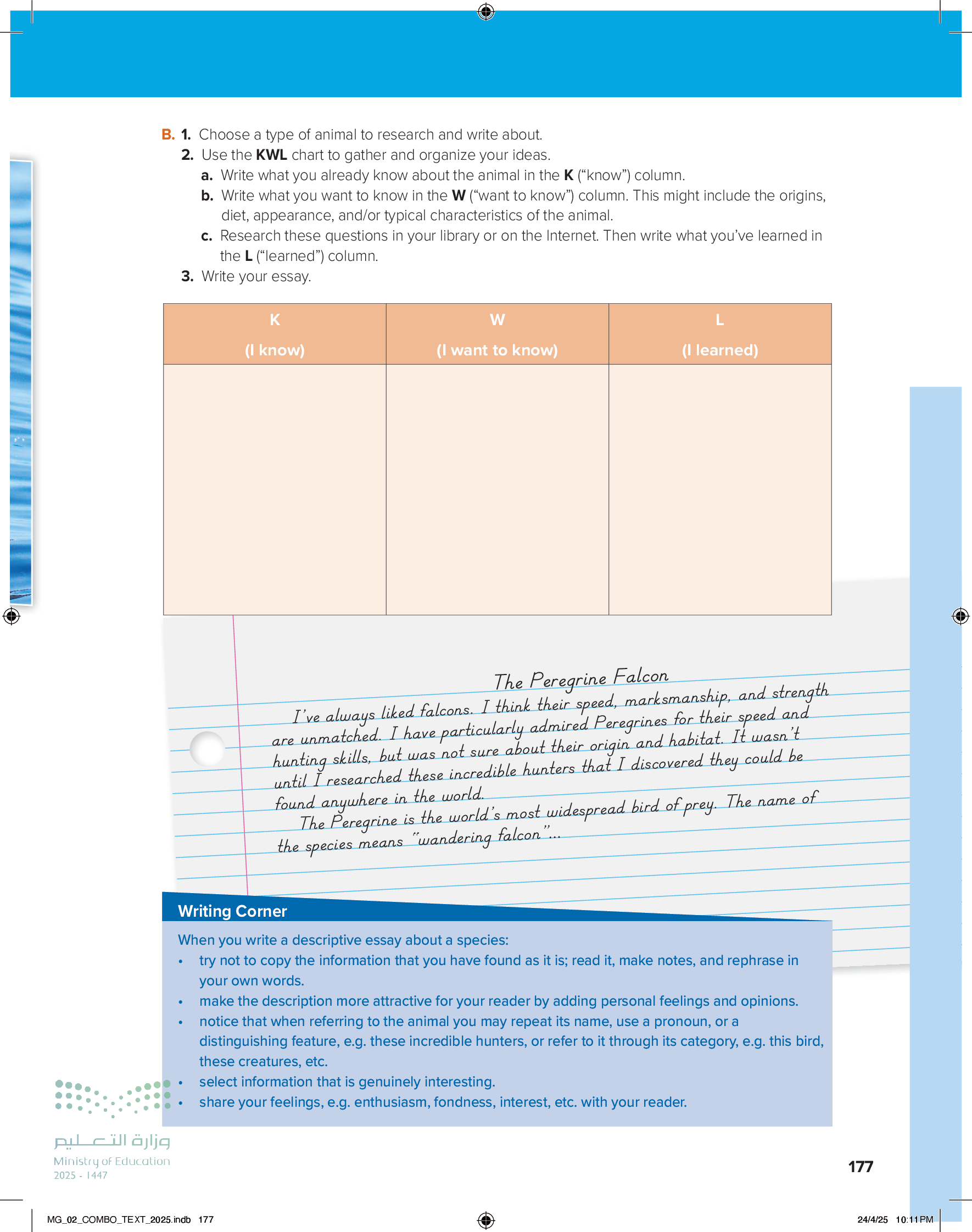 B. 1. Choose a type of animal to research and write about.
2. Use the KWL chart to gather and organize your ideas.
a. Write what you already know about the animal in the K ("know") column.
b. Write what you want to know in the W ("want to know") column. This might include the origins, diet, appearance, and/or typical characteristics of the animal.
c. Research these questions in your library or on the Internet. Then write what you've learned in the L ("learned") column.
3. Write your essay.

| K (I know) | W (I want to know) | L (I learned) |
|---|---|---|
| | | |

The Peregrine Falcon

I've always liked falcons. I think their speed, marksmanship, and strength are unmatched. I have particularly admired Peregrines for their speed and hunting skills, but was not sure about their origin and habitat. It wasn't until I researched these incredible hunters that I discovered they could be found anywhere in the world.

The Peregrine is the world's most widespread bird of prey. The name of the species means "wandering falcon"...

Writing Corner

When you write a descriptive essay about a species:
• try not to copy the information that you have found as it is; read it, make notes, and rephrase in your own words.
• make the description more attractive for your reader by adding personal feelings and opinions.
• notice that when referring to the animal you may repeat its name, use a pronoun, or a distinguishing feature, e.g. these incredible hunters, or refer to it through its category, e.g. this bird, these creatures, etc.
• select information that is genuinely interesting.
• share your feelings, e.g. enthusiasm, fondness, interest, etc. with your reader.

وزارة التعليم
Ministry of Education
2025 - 1447

177

MG_02_COMBO_TEXT_2025.indb 177

24/4/25 10:11 PM